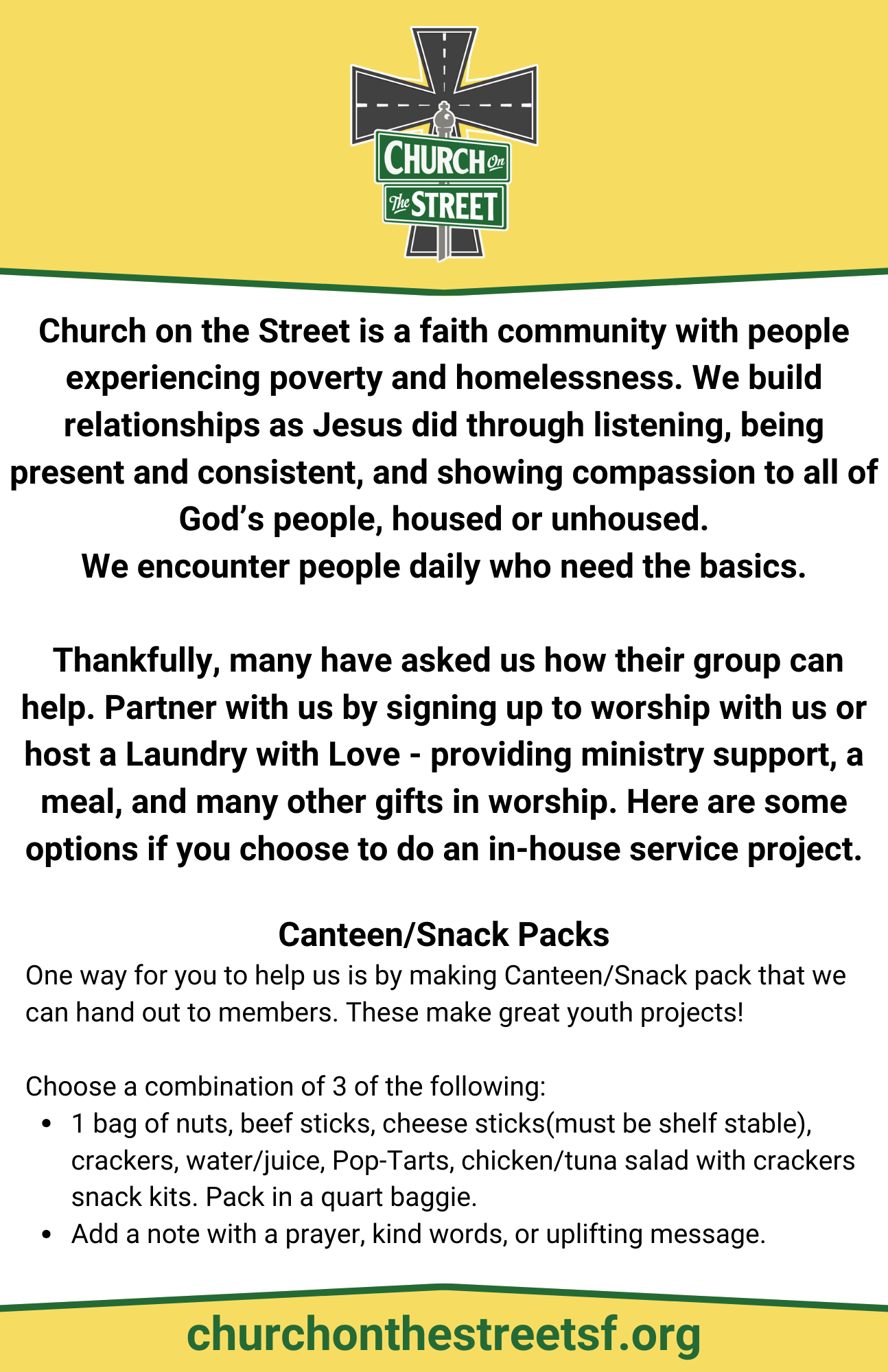 CHURCH On
The STREET

Church on the Street is a faith community with people experiencing poverty and homelessness. We build relationships as Jesus did through listening, being present and consistent, and showing compassion to all of God's people, housed or unhoused.
We encounter people daily who need the basics.

Thankfully, many have asked us how their group can help. Partner with us by signing up to worship with us or host a Laundry with Love - providing ministry support, a meal, and many other gifts in worship. Here are some options if you choose to do an in-house service project.

Canteen/Snack Packs

One way for you to help us is by making Canteen/Snack pack that we can hand out to members. These make great youth projects!

Choose a combination of 3 of the following:
• 1 bag of nuts, beef sticks, cheese sticks(must be shelf stable), crackers, water/juice, Pop-Tarts, chicken/tuna salad with crackers snack kits. Pack in a quart baggie.
• Add a note with a prayer, kind words, or uplifting message.

churchonthestreetsf.org